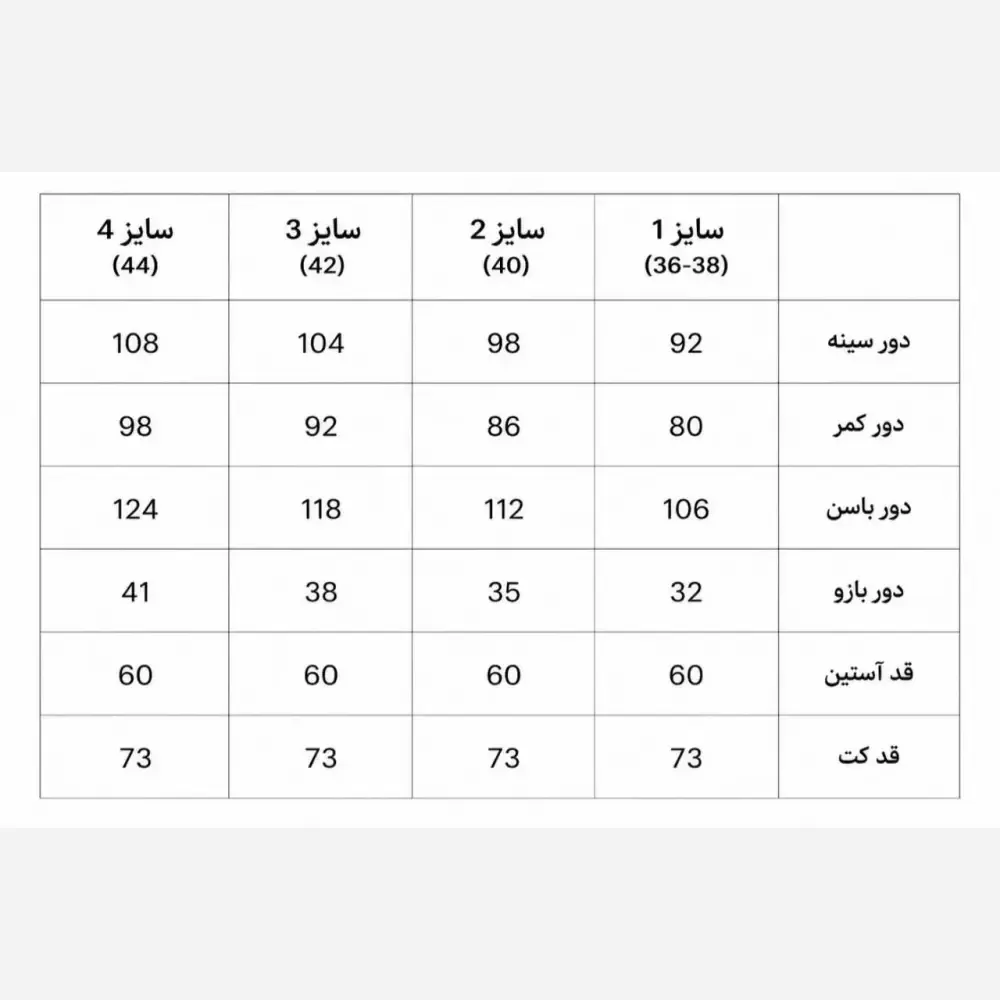 |  | سایز 1 (36-38) | سایز 2 (40) | سایز 3 (42) | سایز 4 (44) |
|---|---|---|---|---|
| دور سینه | 92 | 98 | 104 | 108 |
| دور کمر | 80 | 86 | 92 | 98 |
| دور باسن | 106 | 112 | 118 | 124 |
| دور بازو | 32 | 35 | 38 | 41 |
| قد آستین | 60 | 60 | 60 | 60 |
| قد کت | 73 | 73 | 73 | 73 |